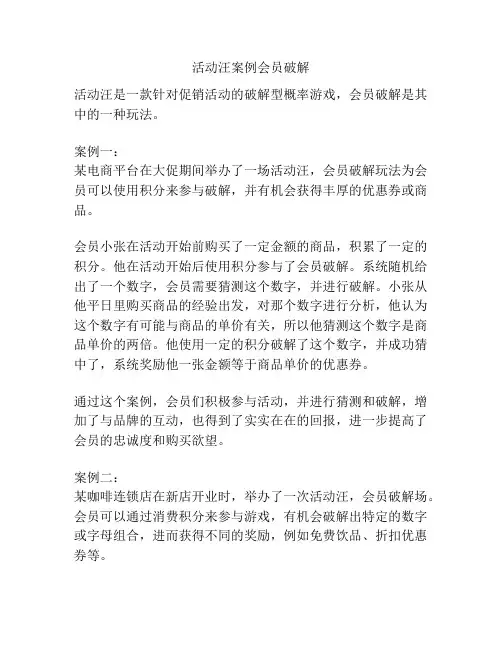 活动汪案例会员破解

活动汪是一款针对促销活动的破解型概率游戏，会员破解是其中的一种玩法。

案例一：
某电商平台在大促期间举办了一场活动汪，会员破解玩法为会员可以使用积分来参与破解，并有机会获得丰厚的优惠券或商品。

会员小张在活动开始前购买了一定金额的商品，积累了一定的积分。他在活动开始后使用积分参与了会员破解。系统随机给出了一个数字，会员需要猜测这个数字，并进行破解。小张从他平日里购买商品的经验出发，对那个数字进行分析，他认为这个数字有可能与商品的单价有关，所以他猜测这个数字是商品单价的两倍。他使用一定的积分破解了这个数字，并成功猜中了，系统奖励他一张金额等于商品单价的优惠券。

通过这个案例，会员们积极参与活动，并进行猜测和破解，增加了与品牌的互动，也得到了实实在在的回报，进一步提高了会员的忠诚度和购买欲望。

案例二：
某咖啡连锁店在新店开业时，举办了一次活动汪，会员破解场。会员可以通过消费积分来参与游戏，有机会破解出特定的数字或字母组合，进而获得不同的奖励，例如免费饮品、折扣优惠券等。